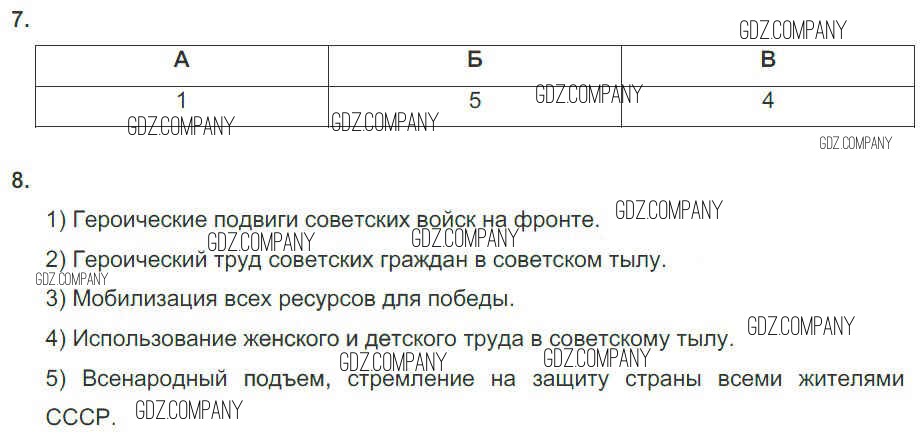 7.

| А | Б | В |
|---|---|---|
| 1 | 5 | 4 |

8.

1) Героические подвиги советских войск на фронте.

2) Героический труд советских граждан в советском тылу.

3) Мобилизация всех ресурсов для победы.

4) Использование женского и детского труда в советскому тылу.

5) Всенародный подъем, стремление на защиту страны всеми жителями СССР.

GDZ.COMPANY